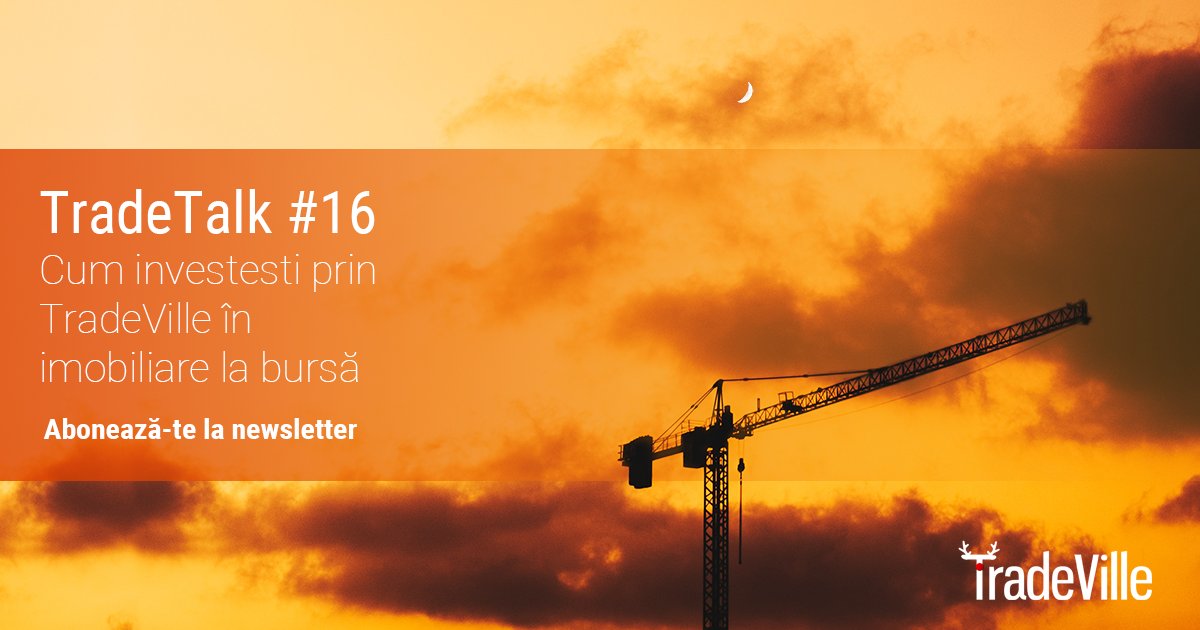 TradeTalk #16
Cum investesti prin TradeVille în imobiliare la bursă

Abonează-te la newsletter

TradeVille